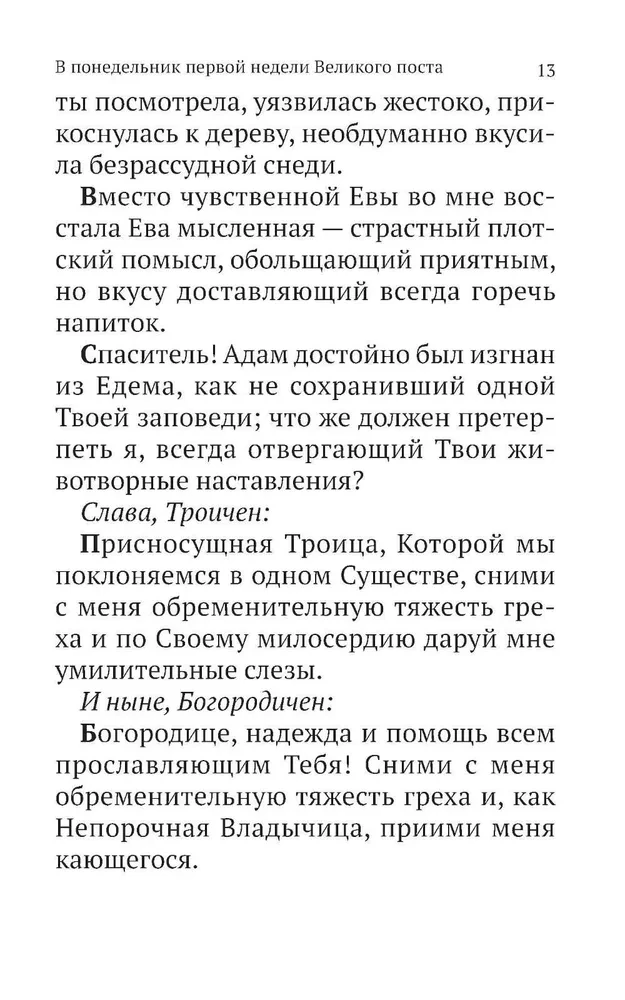 В понедельник первой недели Великого поста 13

ты посмотрела, уязвилась жестоко, прикоснулась к дереву, необдуманно вкусила безрассудной снеди.

Вместо чувственной Евы во мне восстала Ева мысленная — страстный плотский помысл, обольщающий приятным, но вкусу доставляющий всегда горечь напиток.

Спаситель! Адам достойно был изгнан из Едема, как не сохранивший одной Твоей заповеди; что же должен претерпеть я, всегда отвергающий Твои животворные наставления?

Слава, Троичен:

Присносущная Троица, Которой мы поклоняемся в одном Существе, сними с меня обременительную тяжесть греха и по Своему милосердию даруй мне умилительные слезы.

И ныне, Богородичен:

Богородице, надежда и помощь всем прославляющим Тебя! Сними с меня обременительную тяжесть греха и, как Непорочная Владычица, приими меня кающегося.